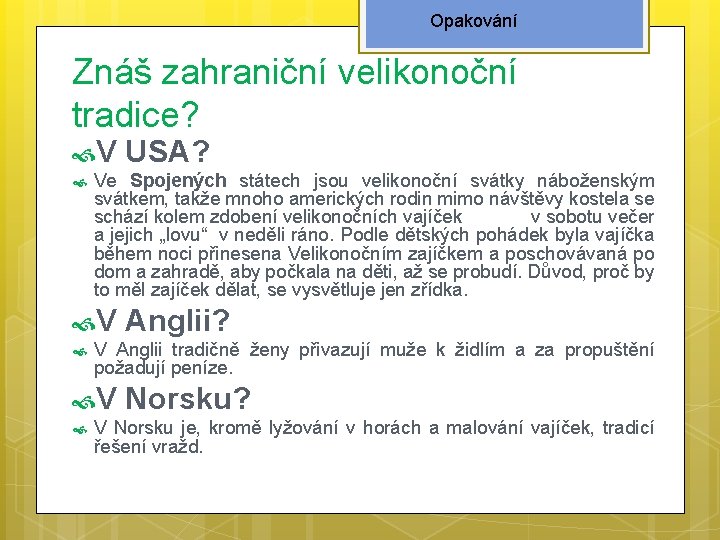 Opakování

Znáš zahraniční velikonoční tradice?

V USA?

Ve Spojených státech jsou velikonoční svátky náboženským svátkem, takže mnoho amerických rodin mimo návštěvy kostela se schází kolem zdobení velikonočních vajíček v sobotu večer a jejich „lovu“ v neděli ráno. Podle dětských pohádek byla vajíčka během noci přinesena Velikonočním zajíčkem a poschovávaná po dom a zahradě, aby počkala na děti, až se probudí. Důvod, proč by to měl zajíček dělat, se vysvětluje jen zřídka.

V Anglii?

V Anglii tradičně ženy přivazují muže k židlím a za propuštění požadují peníze.

V Norsku?

V Norsku je, kromě lyžování v horách a malování vajíček, tradicí řešení vražd.